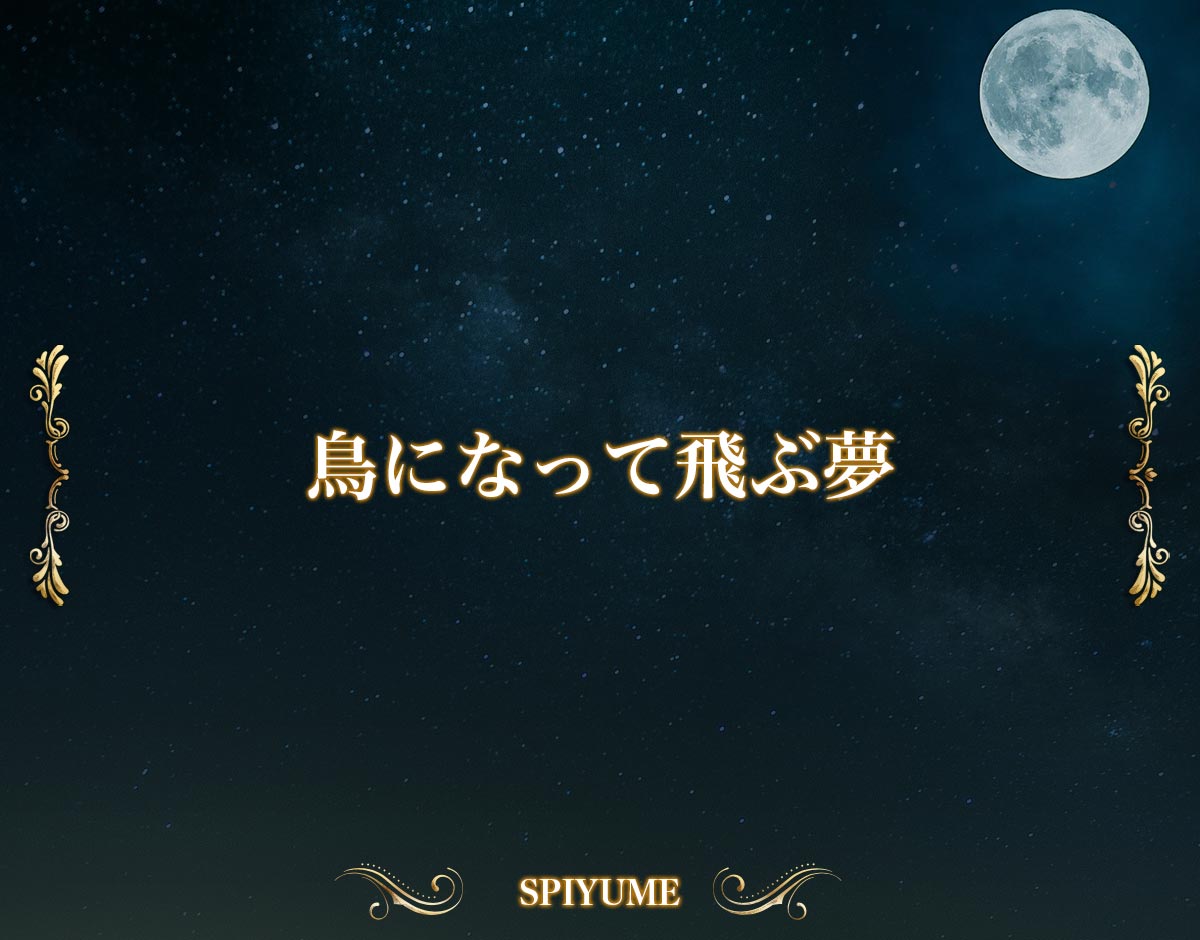 鳥になって飛ぶ夢

SPIYUME